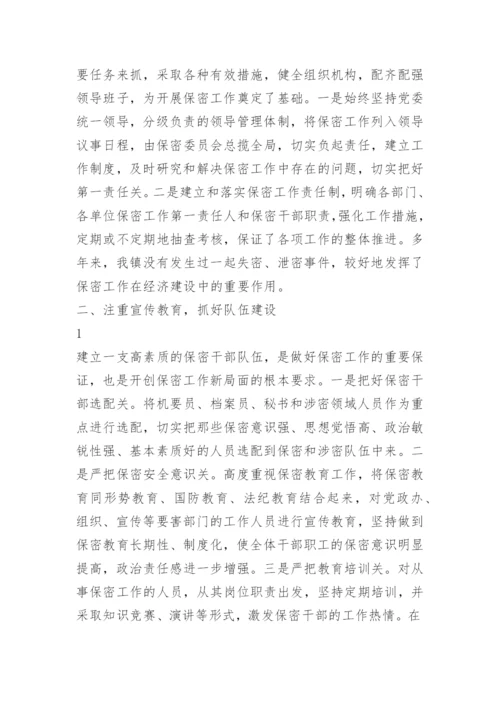 要任务来抓，采取各种有效措施，健全组织机构，配齐配强领导班子，为开展保密工作奠定了基础。一是始终坚持党委统一领导，分级负责的领导管理体制，将保密工作列入领导议事日程，由保密委员会总揽全局，切实负起责任，建立工作制度，及时研究和解决保密工作中存在的问题，切实把好第一责任关。二是建立和落实保密工作责任制，明确各部门、各单位保密工作第一责任人和保密干部职责，强化工作措施，定期或不定期地抽查考核，保证了各项工作的整体推进。多年来，我镇没有发生过一起失密、泄密事件，较好地发挥了保密工作在经济建设中的重要作用。

二、注重宣传教育，抓好队伍建设

1

建立一支高素质的保密干部队伍，是做好保密工作的重要保证，也是开创保密工作新局面的根本要求。一是把好保密干部选配关。将机要员、档案员、秘书和涉密领域人员作为重点进行选配，切实把那些保密意识强、思想觉悟高、政治敏锐性强、基本素质好的人员选配到保密和涉密队伍中来。二是严把保密安全意识关。高度重视保密教育工作，将保密教育同形势教育、国防教育、法纪教育结合起来，对党政办、组织、宣传等要害部门的工作人员进行宣传教育，坚持做到保密教育长期性、制度化，使全体干部职工的保密意识明显提高，政治责任感进一步增强。三是严把教育培训关。对从事保密工作的人员，从其岗位职责出发，坚持定期培训，并采取知识竞赛、演讲等形式，激发保密干部的工作热情。在